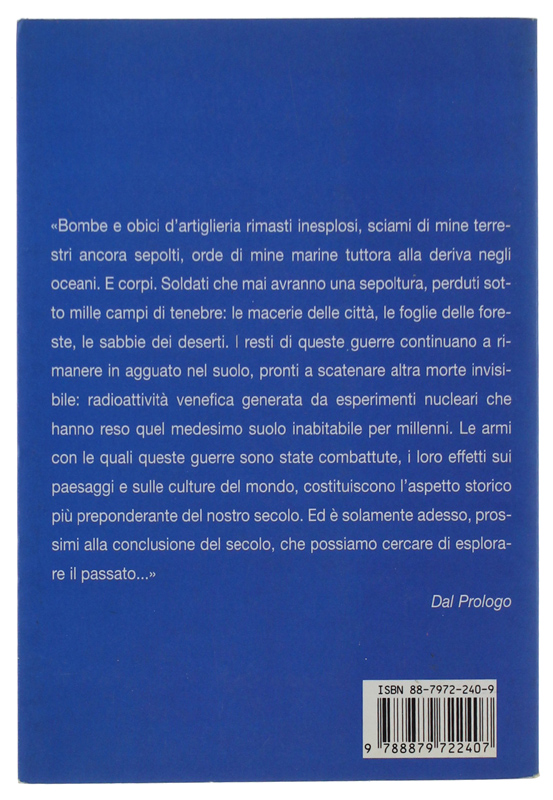 «Bombe e obici d'artiglieria rimasti inesplosi, sciami di mine terrestri ancora sepolti, orde di mine marine tuttora alla deriva negli oceani. E corpi. Soldati che mai avranno una sepoltura, perduti sotto mille campi di tenebre: le macerie delle città, le foglie delle foreste, le sabbie dei deserti. I resti di queste guerre continuano a rimanere in agguato nel suolo, pronti a scatenare altra morte invisibile: radioattività venefica generata da esperimenti nucleari che hanno reso quel medesimo suolo inabitabile per millenni. Le armi con le quali queste guerre sono state combattute, i loro effetti sui paesaggi e sulle culture del mondo, costituiscono l'aspetto storico più preponderante del nostro secolo. Ed è solamente adesso, prossimi alla conclusione del secolo, che possiamo cercare di esplorare il passato...»

Dal Prologo

ISBN 88-7972-240-9

9 788879 722407